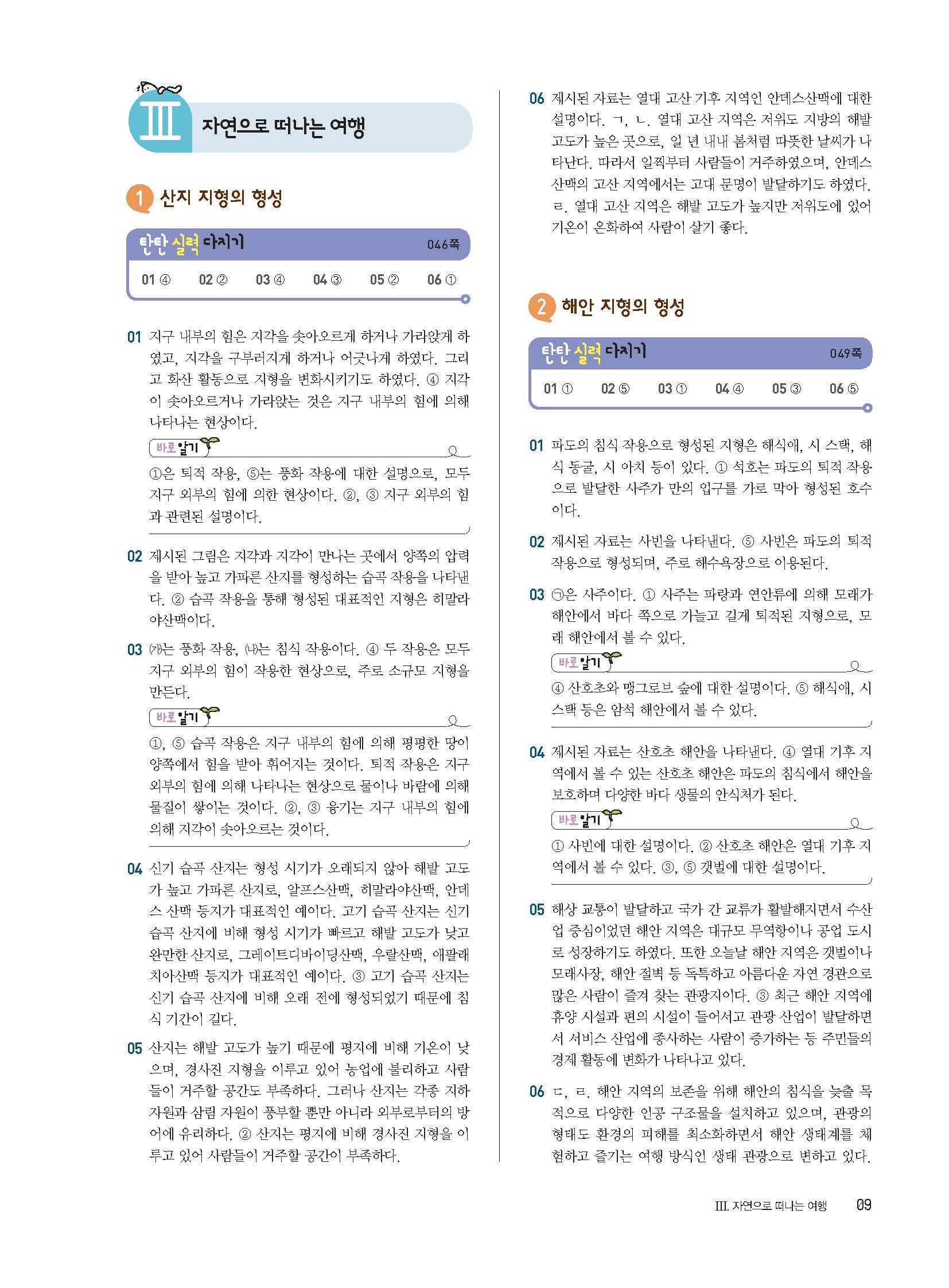 III 자연으로 떠나는 여행

1 산지 지형의 형성

탄탄 실력 다지기 046쪽

01 ④ 02 ② 03 ④ 04 ③ 05 ② 06 ①

01 지구 내부의 힘은 지각을 솟아오르게 하거나 가라앉게 하였고, 지각을 구부러지게 하거나 어긋나게 하였다. 그리고 화산 활동으로 지형을 변화시키기도 하였다. ④ 지각이 솟아오르거나 가라앉는 것은 지구 내부의 힘에 의해 나타나는 현상이다.

바로 알기
①은 퇴적 작용, ⑤는 풍화 작용에 대한 설명으로, 모두 지구 외부의 힘에 의한 현상이다. ②, ③ 지구 외부의 힘과 관련된 설명이다.

02 제시된 그림은 지각과 지각이 만나는 곳에서 양쪽의 압력을 받아 높고 가파른 산지를 형성하는 습곡 작용을 나타낸다. ② 습곡 작용을 통해 형성된 대표적인 지형은 히말라야산맥이다.

03 (가)는 풍화 작용, (나)는 침식 작용이다. ④ 두 작용은 모두 지구 외부의 힘이 작용한 현상으로, 주로 소규모 지형을 만든다.

바로 알기
①, ⑤ 습곡 작용은 지구 내부의 힘에 의해 평평한 땅이 양쪽에서 힘을 받아 휘어지는 것이다. 퇴적 작용은 지구 외부의 힘에 의해 나타나는 현상으로 물이나 바람에 의해 물질이 쌓이는 것이다. ②, ③ 융기는 지구 내부의 힘에 의해 지각이 솟아오르는 것이다.

04 신기 습곡 산지는 형성 시기가 오래되지 않아 해발 고도가 높고 가파른 산지로, 알프스산맥, 히말라야산맥, 안데스 산맥 등지가 대표적인 예이다. 고기 습곡 산지는 신기 습곡 산지에 비해 형성 시기가 빠르고 해발 고도가 낮고 완만한 산지로, 그레이트디바이딩산맥, 우랄산맥, 애팔래치아산맥 등지가 대표적인 예이다. ③ 고기 습곡 산지는 신기 습곡 산지에 비해 오래 전에 형성되었기 때문에 침식 기간이 길다.

05 산지는 해발 고도가 높기 때문에 평지에 비해 기온이 낮으며, 경사진 지형을 이루고 있어 농업에 불리하고 사람들이 거주할 공간도 부족하다. 그러나 산지는 각종 지하자원과 삼림 자원이 풍부할 뿐만 아니라 외부로부터의 방어에 유리하다. ② 산지는 평지에 비해 경사진 지형을 이루고 있어 사람들이 거주할 공간이 부족하다.

06 제시된 자료는 열대 고산 기후 지역인 안데스산맥에 대한 설명이다. ㄱ, ㄴ. 열대 고산 지역은 저위도 지방의 해발 고도가 높은 곳으로, 일 년 내내 봄처럼 따뜻한 날씨가 나타난다. 따라서 일찍부터 사람들이 거주하였으며, 안데스산맥의 고산 지역에서는 고대 문명이 발달하기도 하였다. ㄹ. 열대 고산 지역은 해발 고도가 높지만 저위도에 있어 기온이 온화하여 사람이 살기 좋다.

2 해안 지형의 형성

탄탄 실력 다지기 049쪽

01 ① 02 ⑤ 03 ① 04 ④ 05 ③ 06 ⑤

01 파도의 침식 작용으로 형성된 지형은 해식애, 시 스택, 해식 동굴, 시 아치 등이 있다. ① 석호는 파도의 퇴적 작용으로 발달한 사주가 만의 입구를 가로 막아 형성된 호수이다.

02 제시된 자료는 사빈을 나타낸다. ⑤ 사빈은 파도의 퇴적 작용으로 형성되며, 주로 해수욕장으로 이용된다.

03 ㉠은 사주이다. ① 사주는 파랑과 연안류에 의해 모래가 해안에서 바다 쪽으로 가늘고 길게 퇴적된 지형으로, 모래 해안에서 볼 수 있다.

바로 알기
④ 산호초와 맹그로브 숲에 대한 설명이다. ⑤ 해식애, 시 스택 등은 암석 해안에서 볼 수 있다.

04 제시된 자료는 산호초 해안을 나타낸다. ④ 열대 기후 지역에서 볼 수 있는 산호초 해안은 파도의 침식에서 해안을 보호하며 다양한 바다 생물의 안식처가 된다.

바로 알기
① 사빈에 대한 설명이다. ② 산호초 해안은 열대 기후 지역에서 볼 수 있다. ③, ⑤ 갯벌에 대한 설명이다.

05 해상 교통이 발달하고 국가 간 교류가 활발해지면서 수산업 중심이었던 해안 지역은 대규모 무역항이나 공업 도시로 성장하기도 하였다. 또한 오늘날 해안 지역은 갯벌이나 모래사장, 해안 절벽 등 독특하고 아름다운 자연 경관으로 많은 사람이 즐겨 찾는 관광지이다. ③ 최근 해안 지역에 휴양 시설과 편의 시설이 들어서고 관광 산업이 발달하면서 서비스 산업에 종사하는 사람이 증가하는 등 주민들의 경제 활동에 변화가 나타나고 있다.

06 ㄷ, ㄹ. 해안 지역의 보존을 위해 해안의 침식을 늦출 목적으로 다양한 인공 구조물을 설치하고 있으며, 관광의 형태도 환경의 피해를 최소화하면서 해안 생태계를 체험하고 즐기는 여행 방식인 생태 관광으로 변하고 있다.

III. 자연으로 떠나는 여행 09